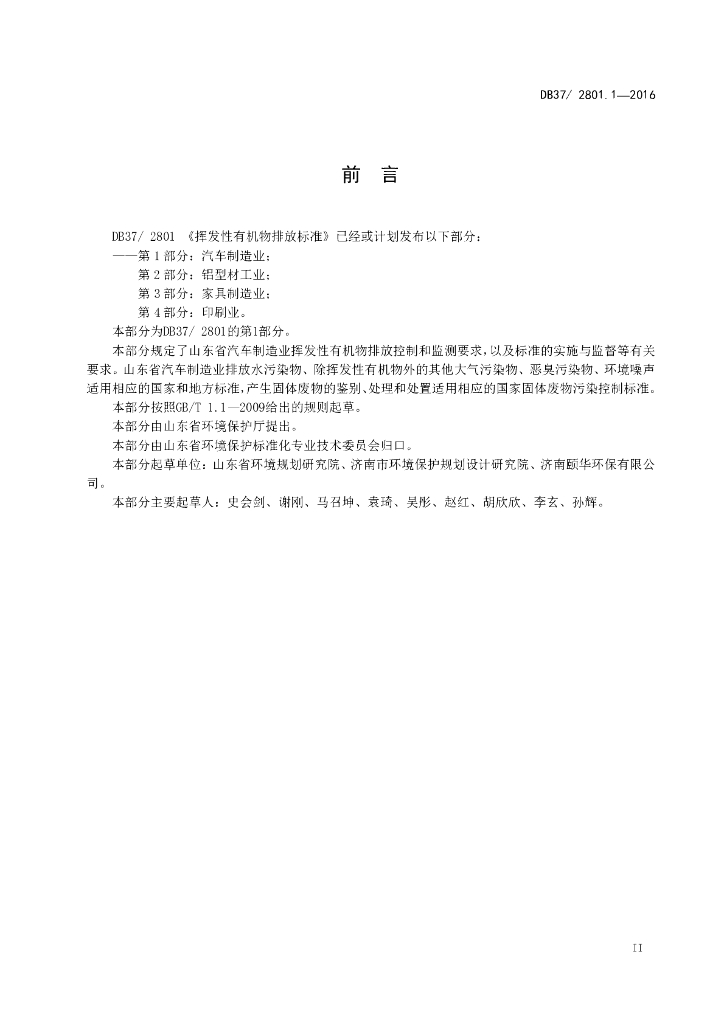 DB37/ 2801.1—2016

前 言

DB37/ 2801 《挥发性有机物排放标准》已经或计划发布以下部分：

——第 1 部分：汽车制造业；

第 2 部分：铝型材工业；

第 3 部分：家具制造业；

第 4 部分：印刷业。

本部分为DB37/ 2801的第1部分。

本部分规定了山东省汽车制造业挥发性有机物排放控制和监测要求，以及标准的实施与监督等有关要求。山东省汽车制造业排放水污染物、除挥发性有机物外的其他大气污染物、恶臭污染物、环境噪声适用相应的国家和地方标准，产生固体废物的鉴别、处理和处置适用相应的国家固体废物污染控制标准。

本部分按照GB/T 1.1—2009给出的规则起草。

本部分由山东省环境保护厅提出。

本部分由山东省环境保护标准化专业技术委员会归口。

本部分起草单位：山东省环境规划研究院、济南市环境保护规划设计研究院、济南颐华环保有限公司。

本部分主要起草人：史会剑、谢刚、马召坤、袁琦、吴彤、赵红、胡欣欣、李玄、孙辉。

II